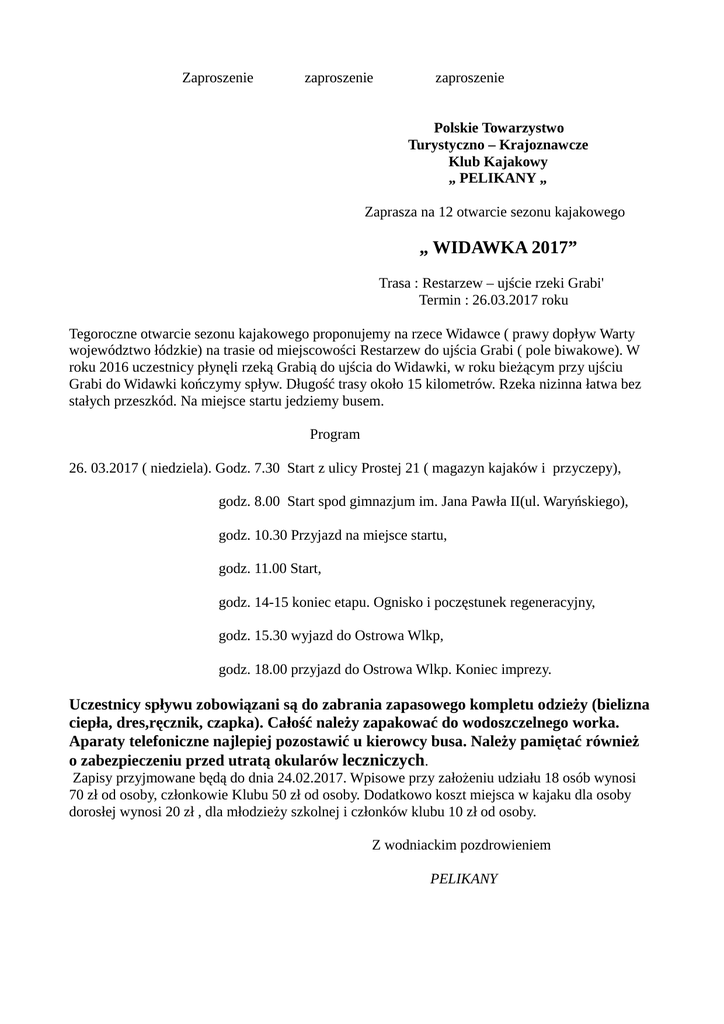 Zaproszenie zaproszenie zaproszenie

Polskie Towarzystwo
Turystyczno – Krajoznawcze
Klub Kajakowy
„ PELIKANY „

Zaprasza na 12 otwarcie sezonu kajakowego

„ WIDAWKA 2017”

Trasa : Restarzew – ujście rzeki Grabi'
Termin : 26.03.2017 roku

Tegoroczne otwarcie sezonu kajakowego proponujemy na rzece Widawce ( prawy dopływ Warty województwo łódzkie) na trasie od miejscowości Restarzew do ujścia Grabi ( pole biwakowe). W roku 2016 uczestnicy płynęli rzeką Grabią do ujścia do Widawki, w roku bieżącym przy ujściu Grabi do Widawki kończymy spływ. Długość trasy około 15 kilometrów. Rzeka nizinna łatwa bez stałych przeszkód. Na miejsce startu jedziemy busem.

Program

26. 03.2017 ( niedziela). Godz. 7.30 Start z ulicy Prostej 21 ( magazyn kajaków i przyczepy),

godz. 8.00 Start spod gimnazjum im. Jana Pawła II(ul. Waryńskiego),

godz. 10.30 Przyjazd na miejsce startu,

godz. 11.00 Start,

godz. 14-15 koniec etapu. Ognisko i poczęstunek regeneracyjny,

godz. 15.30 wyjazd do Ostrowa Wlkp,

godz. 18.00 przyjazd do Ostrowa Wlkp. Koniec imprezy.

Uczestnicy spływu zobowiązani są do zabrania zapasowego kompletu odzieży (bielizna ciepła, dres,ręcznik, czapka). Całość należy zapakować do wodoszczelnego worka. Aparaty telefoniczne najlepiej pozostawić u kierowcy busa. Należy pamiętać również o zabezpieczeniu przed utratą okularów leczniczych.
Zapisy przyjmowane będą do dnia 24.02.2017. Wpisowe przy założeniu udziału 18 osób wynosi 70 zł od osoby, członkowie Klubu 50 zł od osoby. Dodatkowo koszt miejsca w kajaku dla osoby dorosłej wynosi 20 zł , dla młodzieży szkolnej i członków klubu 10 zł od osoby.

Z wodniackim pozdrowieniem

PELIKANY